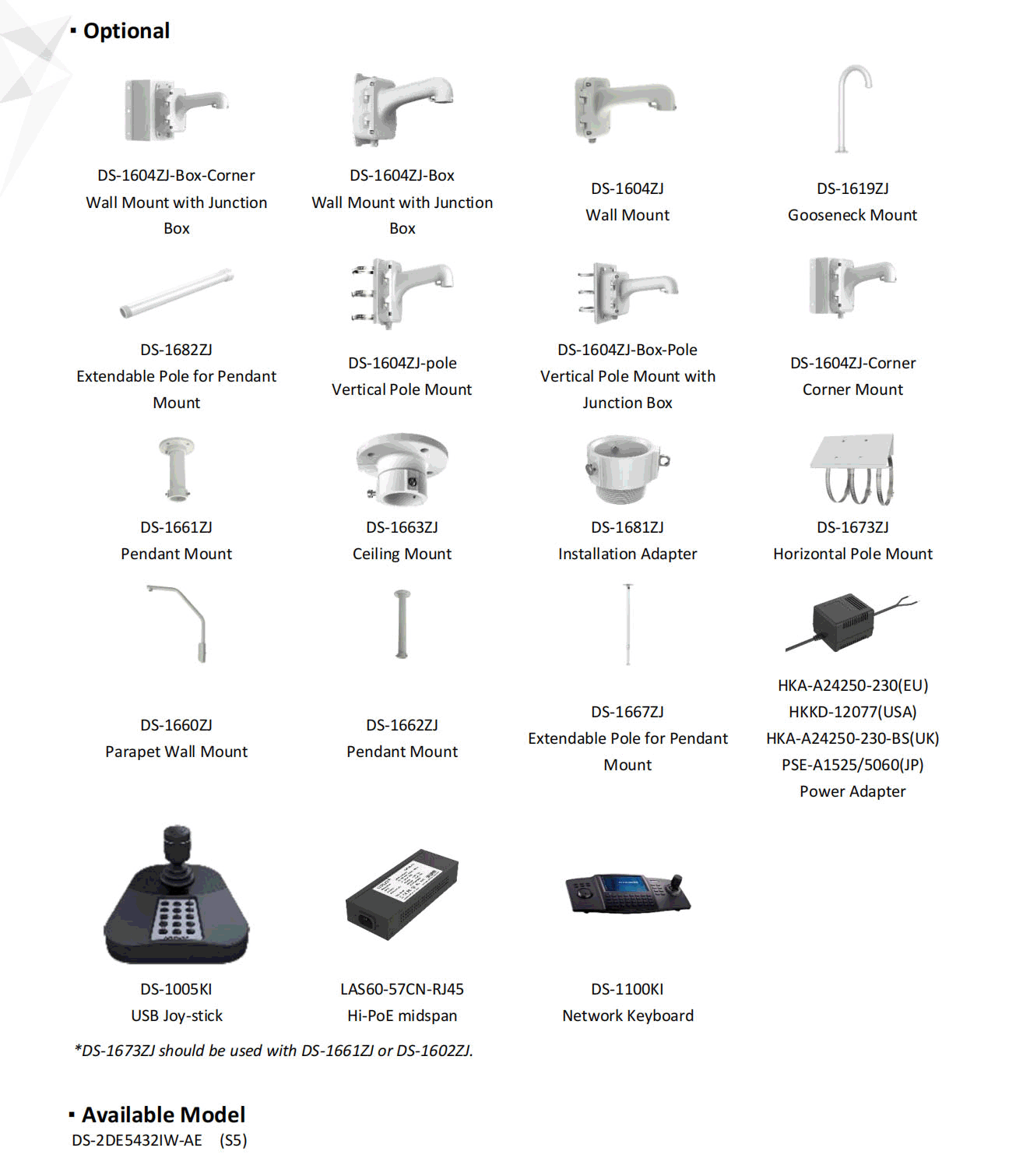 ▪ Optional

DS-1604ZJ-Box-Corner Wall Mount with Junction Box

DS-1604ZJ-Box Wall Mount with Junction Box

DS-1604ZJ Wall Mount

DS-1619ZJ Gooseneck Mount

DS-1682ZJ Extendable Pole for Pendant Mount

DS-1604ZJ-pole Vertical Pole Mount

DS-1604ZJ-Box-Pole Vertical Pole Mount with Junction Box

DS-1604ZJ-Corner Corner Mount

DS-1661ZJ Pendant Mount

DS-1663ZJ Ceiling Mount

DS-1681ZJ Installation Adapter

DS-1673ZJ Horizontal Pole Mount

DS-1660ZJ Parapet Wall Mount

DS-1662ZJ Pendant Mount

DS-1667ZJ Extendable Pole for Pendant Mount

HKA-A24250-230(EU)
HKKD-12077(USA)
HKA-A24250-230-BS(UK)
PSE-A1525/5060(JP)
Power Adapter

DS-1005KI USB Joy-stick

LAS60-57CN-RJ45 Hi-PoE midspan

DS-1100KI Network Keyboard

*DS-1673ZJ should be used with DS-1661ZJ or DS-1602ZJ.

▪ Available Model
DS-2DE5432IW-AE (S5)